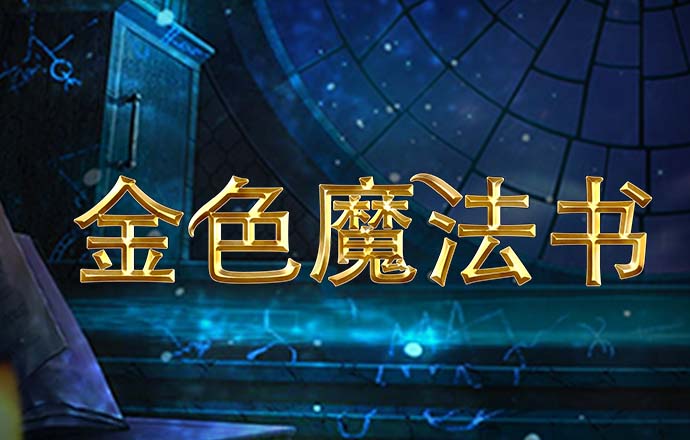 金色魔法书